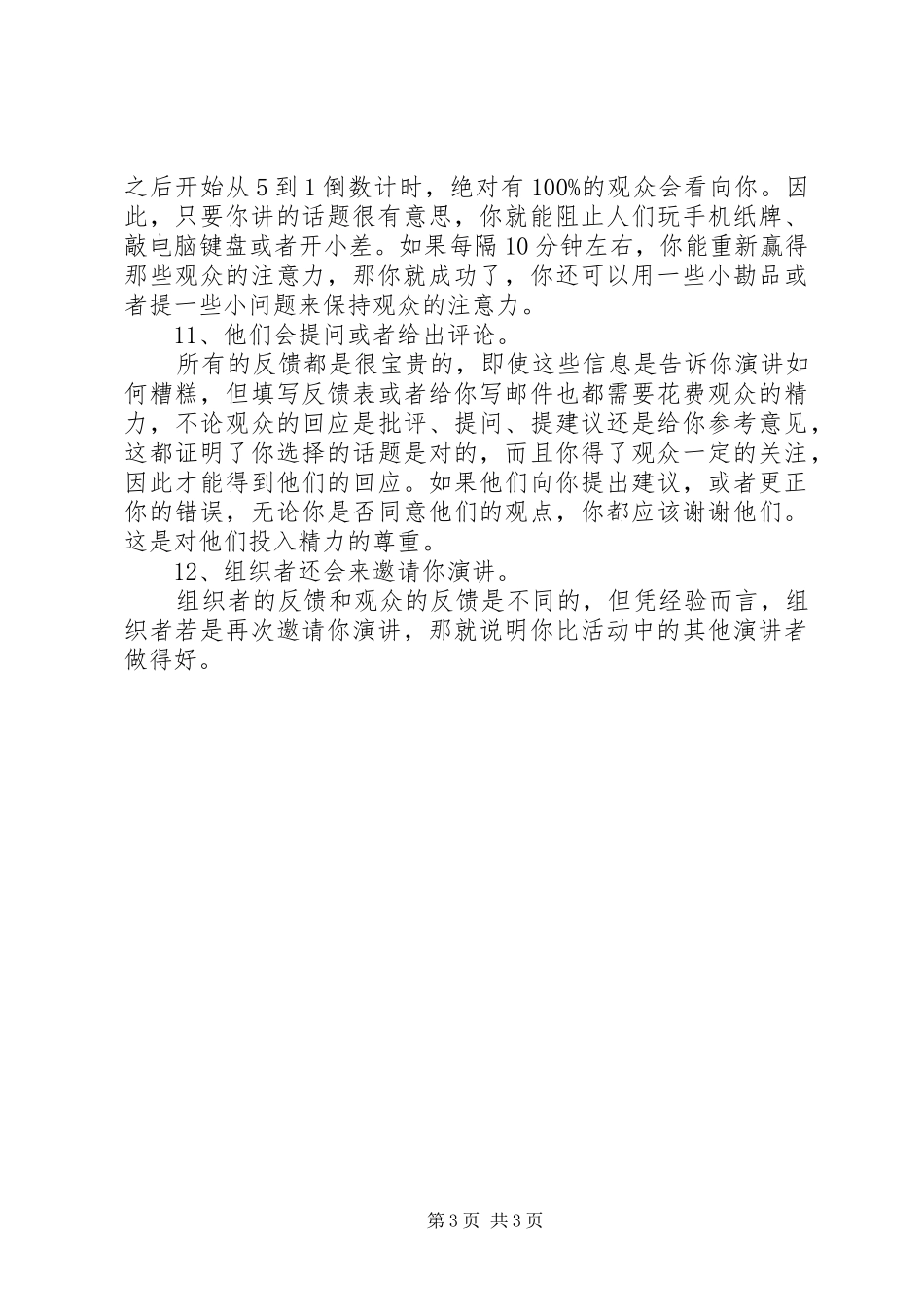 之后开始从5到1倒数计时，绝对有100%的观众会看向你。因此，只要你讲的话题很有意思，你就能阻止人们玩手机纸牌、敲电脑键盘或者开小差。如果每隔10分钟左右，你能重新赢得那些观众的注意力，那你就成功了，你还可以用一些小勘品或者提一些小问题来保持观众的注意力。

11、他们会提问或者给出评论。

所有的反馈都是很宝贵的，即使这些信息是告诉你演讲如何糟糕，但填写反馈表或者给你写邮件也都需要花费观众的精力，不论观众的回应是批评、提问、提建议还是给你参考意见，这都证明了你选择的话题是对的，而且你得了观众一定的关注，因此才能得到他们的回应。如果他们向你提出建议，或者更正你的错误，无论你是否同意他们的观点，你都应该谢谢他们。这是对他们投入精力的尊重。

12、组织者还会来邀请你演讲。

组织者的反馈和观众的反馈是不同的，但凭经验而言，组织者若是再次邀请你演讲，那就说明你比活动中的其他演讲者做得好。

第3页 共3页